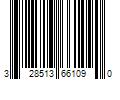 3 28513 66109 0